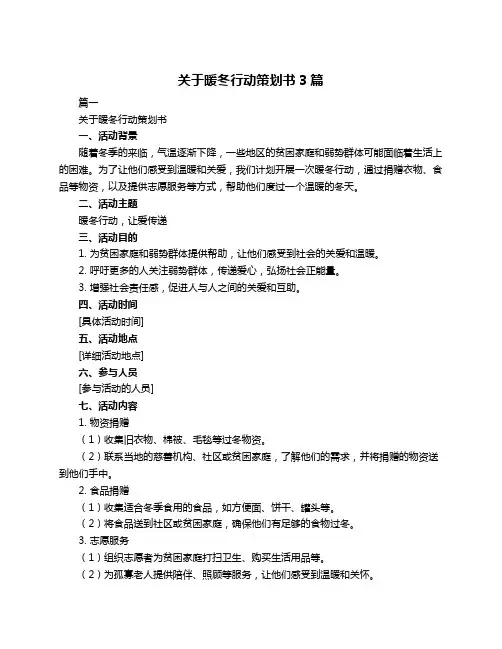 关于暖冬行动策划书 3 篇

篇一

关于暖冬行动策划书

一、活动背景

随着冬季的来临，气温逐渐下降，一些地区的贫困家庭和弱势群体可能面临着生活上的困难。为了让他们感受到温暖和关爱，我们计划开展一次暖冬行动，通过捐赠衣物、食品等物资，以及提供志愿服务等方式，帮助他们度过一个温暖的冬天。

二、活动主题

暖冬行动，让爱传递

三、活动目的

1. 为贫困家庭和弱势群体提供帮助，让他们感受到社会的关爱和温暖。

2. 呼吁更多的人关注弱势群体，传递爱心，弘扬社会正能量。

3. 增强社会责任感，促进人与人之间的关爱和互助。

四、活动时间

[具体活动时间]

五、活动地点

[详细活动地点]

六、参与人员

[参与活动的人员]

七、活动内容

1. 物资捐赠

（1）收集旧衣物、棉被、毛毯等过冬物资。

（2）联系当地的慈善机构、社区或贫困家庭，了解他们的需求，并将捐赠的物资送到他们手中。

2. 食品捐赠

（1）收集适合冬季食用的食品，如方便面、饼干、罐头等。

（2）将食品送到社区或贫困家庭，确保他们有足够的食物过冬。

3. 志愿服务

（1）组织志愿者为贫困家庭打扫卫生、购买生活用品等。

（2）为孤寡老人提供陪伴、照顾等服务，让他们感受到温暖和关怀。